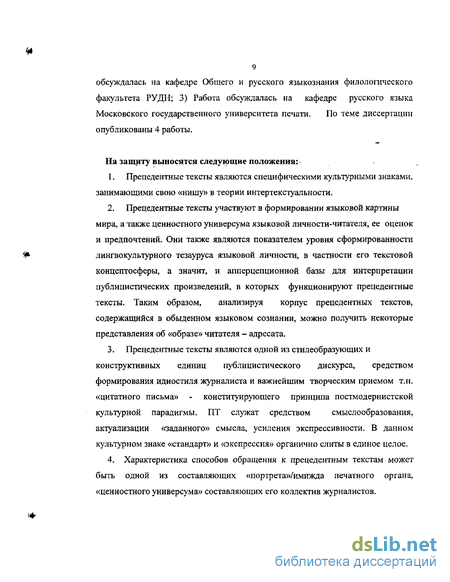 9

обсуждалась на кафедре Общего и русского языкознания филологического факультета РУДН; 3) Работа обсуждалась на кафедре русского языка Московского государственного университета печати. По теме диссертации опубликованы 4 работы.

На защиту выносятся следующие положения:

1. Прецедентные тексты являются специфическими культурными знаками, занимающими свою «нишу» в теории интертекстуальности.

2. Прецедентные тексты участвуют в формировании языковой картины мира, а также ценностного универсума языковой личности-читателя, ее оценок и предпочтений. Они также являются показателем уровня сформированности лингвокультурного тезауруса языковой личности, в частности его текстовой концептосферы, а значит, и апперцепционной базы для интерпретации публицистических произведений, в которых функционируют прецедентные тексты. Таким образом, анализируя корпус прецедентных текстов, содержащийся в обыденном языковом сознании, можно получить некоторые представления об «образе» читателя – адресата.

3. Прецедентные тексты являются одной из стилеобразующих и конструктивных единиц публицистического дискурса, средством формирования идиостиля журналиста и важнейшим творческим приемом т.н. «цитатного письма» - конституирующего принципа постмодернистской культурной парадигмы. ПТ служат средством смыслообразования, актуализации «заданного» смысла, усиления экспрессивности. В данном культурном знаке «стандарт» и «экспрессия» органично слиты в единое целое.

4. Характеристика способов обращения к прецедентным текстам может быть одной из составляющих «портрета»/имиджа печатного органа, «ценностного универсума» составляющих его коллектив журналистов.

dsLib.net
библиотека диссертаций